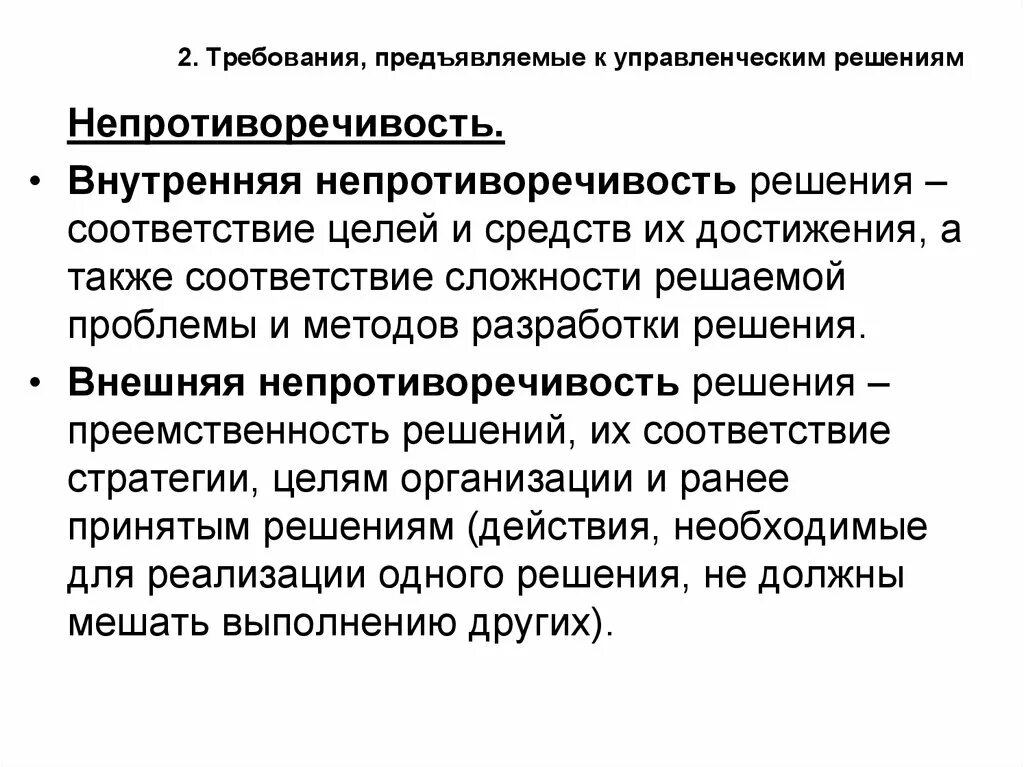 2. Требования, предъявляемые к управленческим решениям

Непротиворечивость.

• Внутренняя непротиворечивость решения – соответствие целей и средств их достижения, а также соответствие сложности решаемой проблемы и методов разработки решения.

• Внешняя непротиворечивость решения – преемственность решений, их соответствие стратегии, целям организации и ранее принятым решениям (действия, необходимые для реализации одного решения, не должны мешать выполнению других).